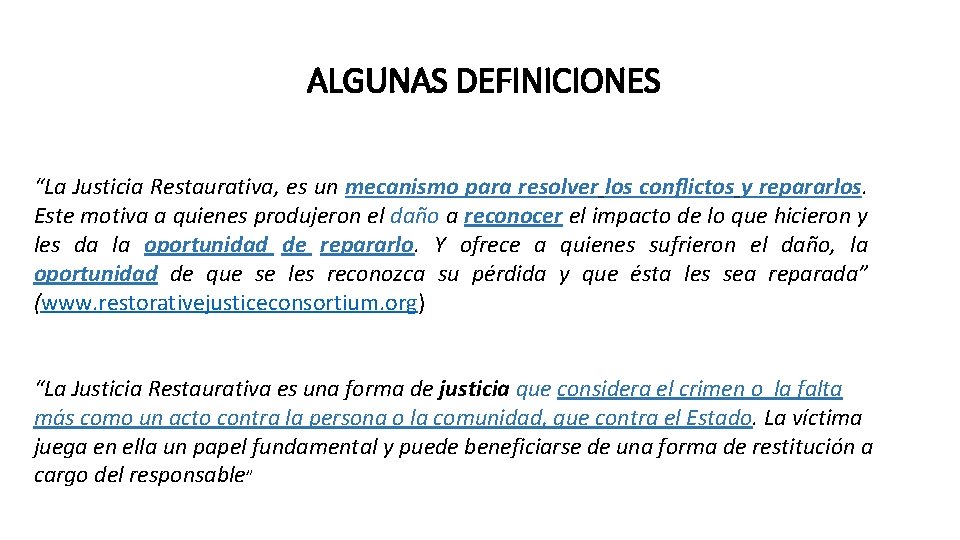 ALGUNAS DEFINICIONES

“La Justicia Restaurativa, es un mecanismo para resolver los conflictos y repararlos. Este motiva a quienes produjeron el daño a reconocer el impacto de lo que hicieron y les da la oportunidad de repararlo. Y ofrece a quienes sufrieron el daño, la oportunidad de que se les reconozca su pérdida y que ésta les sea reparada” (www.restorativejusticeconsortium.org)

“La Justicia Restaurativa es una forma de justicia que considera el crimen o la falta más como un acto contra la persona o la comunidad, que contra el Estado. La víctima juega en ella un papel fundamental y puede beneficiarse de una forma de restitución a cargo del responsable"